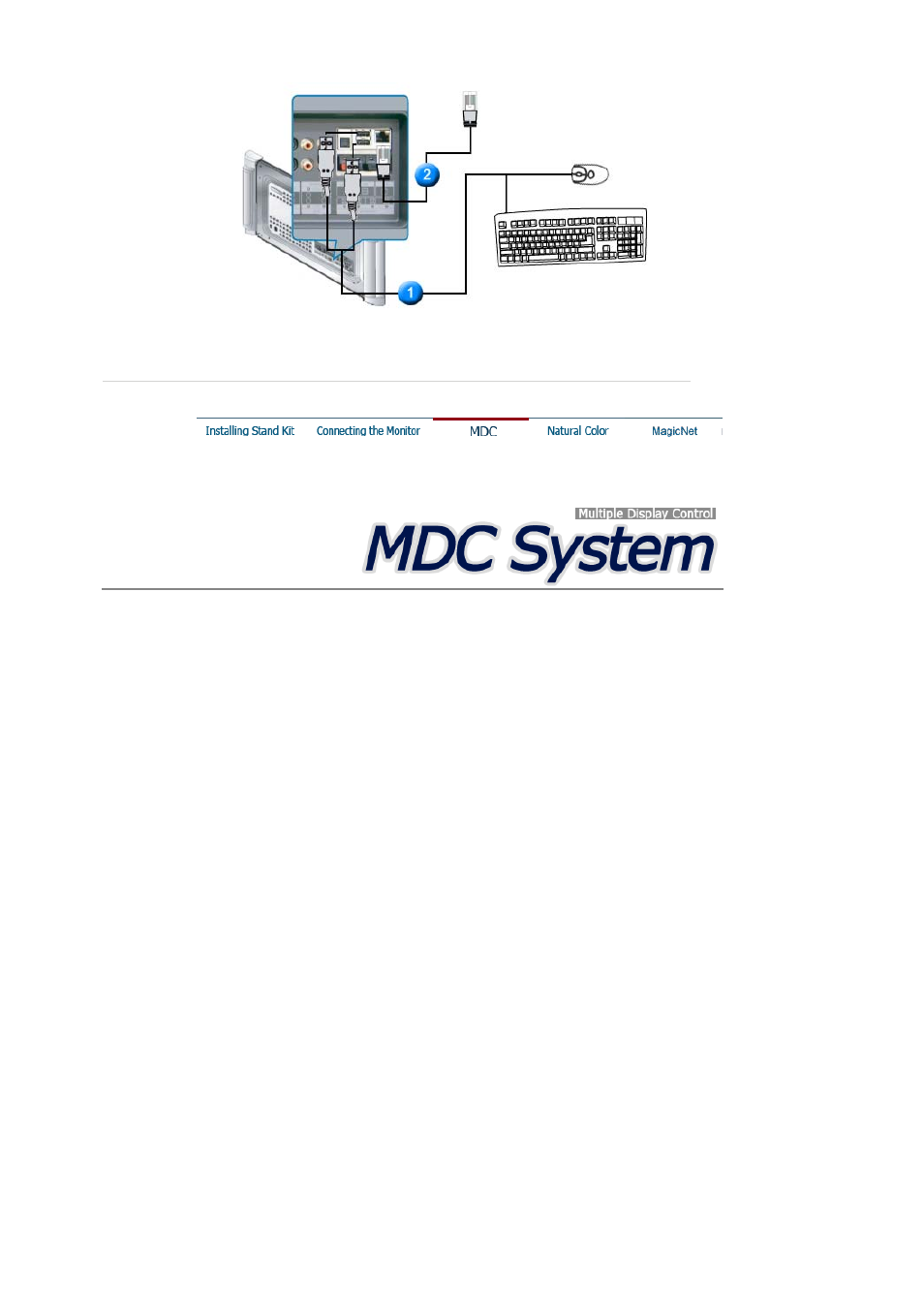 2

1

Installing Stand Kit Connecting the Monitor MDC Natural Color MagicNet

Multiple Display Control

MDC System